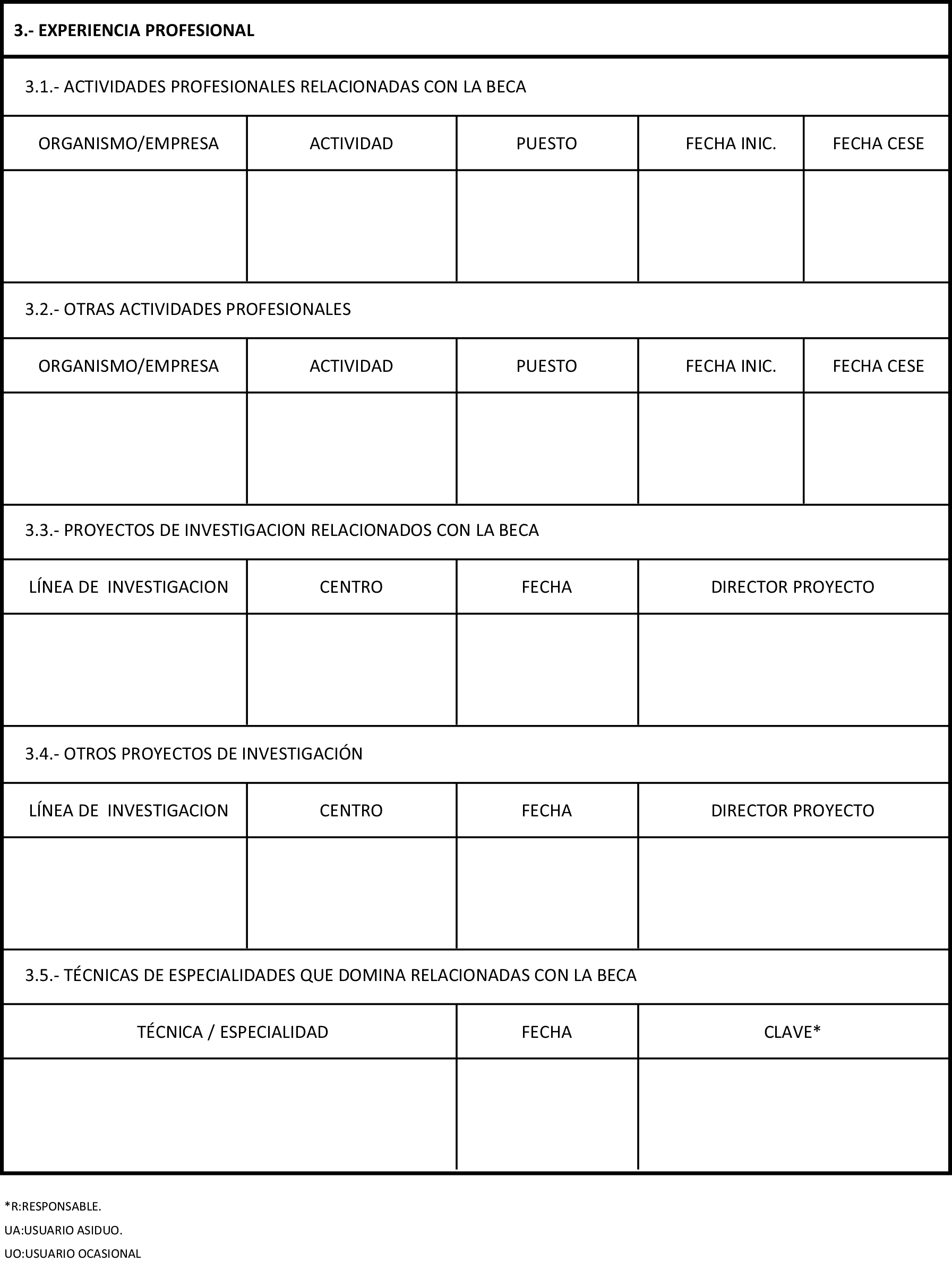 3.- EXPERIENCIA PROFESIONAL

3.1.- ACTIVIDADES PROFESIONALES RELACIONADAS CON LA BECA

| ORGANISMO/EMPRESA | ACTIVIDAD | PUESTO | FECHA INIC. | FECHA CESE |
|---|---|---|---|---|
| | | | | |

3.2.- OTRAS ACTIVIDADES PROFESIONALES

| ORGANISMO/EMPRESA | ACTIVIDAD | PUESTO | FECHA INIC. | FECHA CESE |
|---|---|---|---|---|
| | | | | |

3.3.- PROYECTOS DE INVESTIGACION RELACIONADOS CON LA BECA

| LÍNEA DE INVESTIGACION | CENTRO | FECHA | DIRECTOR PROYECTO |
|---|---|---|---|
| | | | |

3.4.- OTROS PROYECTOS DE INVESTIGACIÓN

| LÍNEA DE INVESTIGACION | CENTRO | FECHA | DIRECTOR PROYECTO |
|---|---|---|---|
| | | | |

3.5.- TÉCNICAS DE ESPECIALIDADES QUE DOMINA RELACIONADAS CON LA BECA

| TÉCNICA / ESPECIALIDAD | FECHA | CLAVE* |
|---|---|---|
| | | |

*R:RESPONSABLE.
UA:USUARIO ASIDUO.
UO:USUARIO OCASIONAL